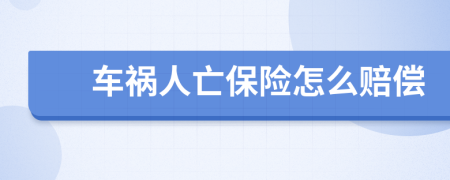 车祸人亡保险怎么赔偿